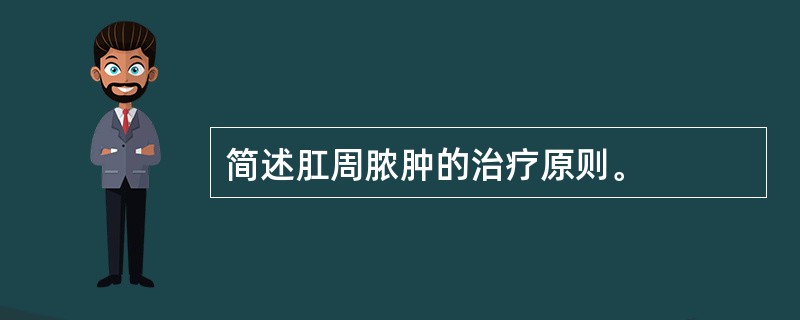 简述肛周脓肿的治疗原则。